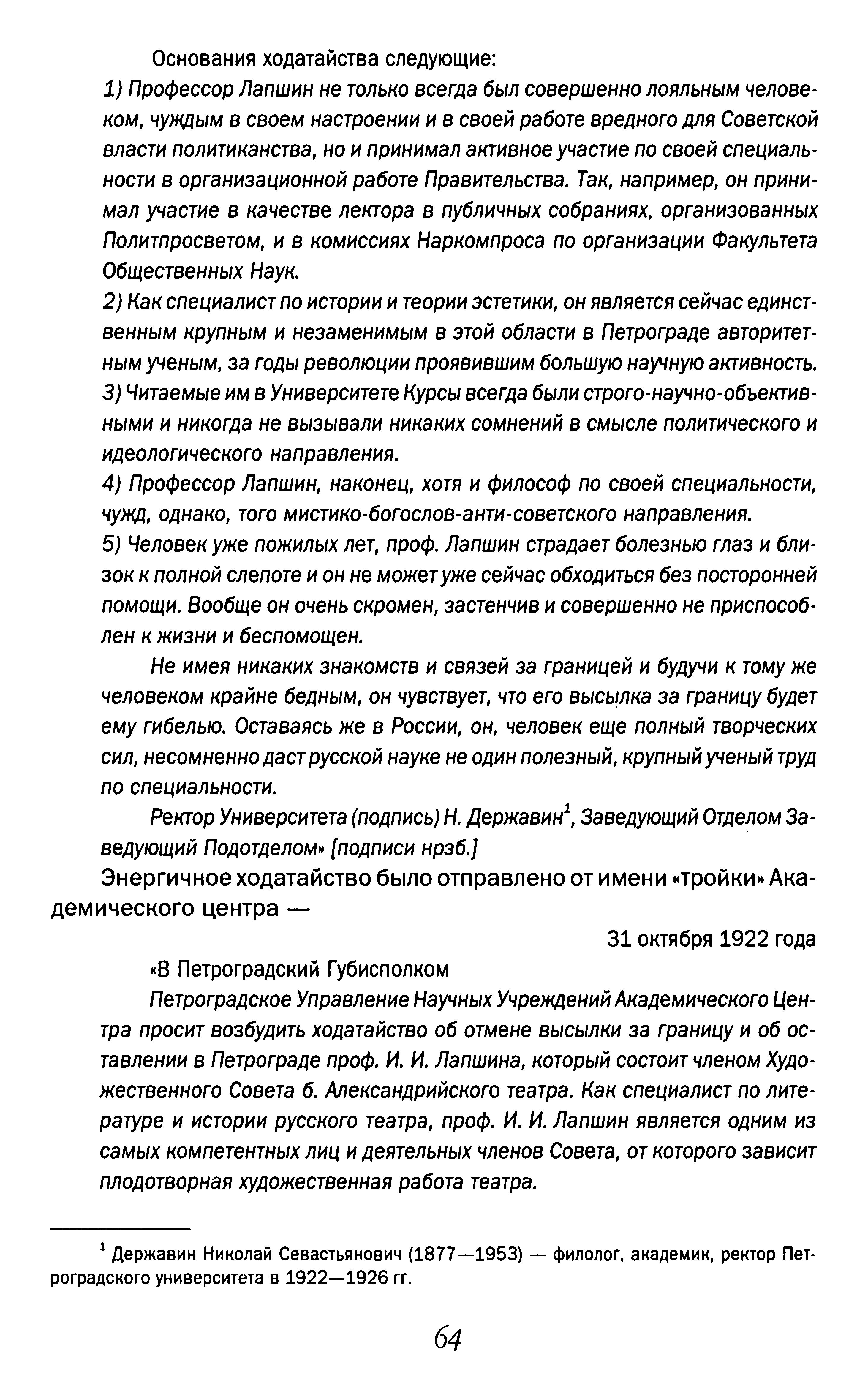 Основания ходатайства следующие:

1) Профессор Лапшин не только всегда был совершенно лояльным человеком, чуждым в своем настроении и в своей работе вредного для Советской власти политиканства, но и принимал активное участие по своей специальности в организационной работе Правительства. Так, например, он принимал участие в качестве лектора в публичных собраниях, организованных Политпросветом, и в комиссиях Наркомпроса по организации Факультета Общественных Наук.

2) Как специалист по истории и теории эстетики, он является сейчас единственным крупным и незаменимым в этой области в Петрограде авторитетным ученым, за годы революции проявившим большую научную активность.

3) Читаемые им в Университете Курсы всегда были строго-научно-объективными и никогда не вызывали никаких сомнений в смысле политического и идеологического направления.

4) Профессор Лапшин, наконец, хотя и философ по своей специальности, чужд, однако, того мистико-богослов-анти-советского направления.

5) Человек уже пожилых лет, проф. Лапшин страдает болезнью глаз и близок к полной слепоте и он не может уже сейчас обходиться без посторонней помощи. Вообще он очень скромен, застенчив и совершенно не приспособлен к жизни и беспомощен.

Не имея никаких знакомств и связей за границей и будучи к тому же человеком крайне бедным, он чувствует, что его высылка за границу будет ему гибелью. Оставаясь же в России, он, человек еще полный творческих сил, несомненно даст русской науке не один полезный, крупный ученый труд по специальности.

Ректор Университета (подпись) Н. Державин$^1$, Заведующий Отделом Заведующий Подотделом» [подписи нрзб.]

Энергичное ходатайство было отправлено от имени «тройки» Академического центра —

31 октября 1922 года

«В Петроградский Губисполком

Петроградское Управление Научных Учреждений Академического Центра просит возбудить ходатайство об отмене высылки за границу и об оставлении в Петрограде проф. И. И. Лапшина, который состоит членом Художественного Совета б. Александрийского театра. Как специалист по литературе и истории русского театра, проф. И. И. Лапшин является одним из самых компетентных лиц и деятельных членов Совета, от которого зависит плодотворная художественная работа театра.

$^1$ Державин Николай Севастьянович (1877—1953) — филолог, академик, ректор Петроградского университета в 1922—1926 гг.

64